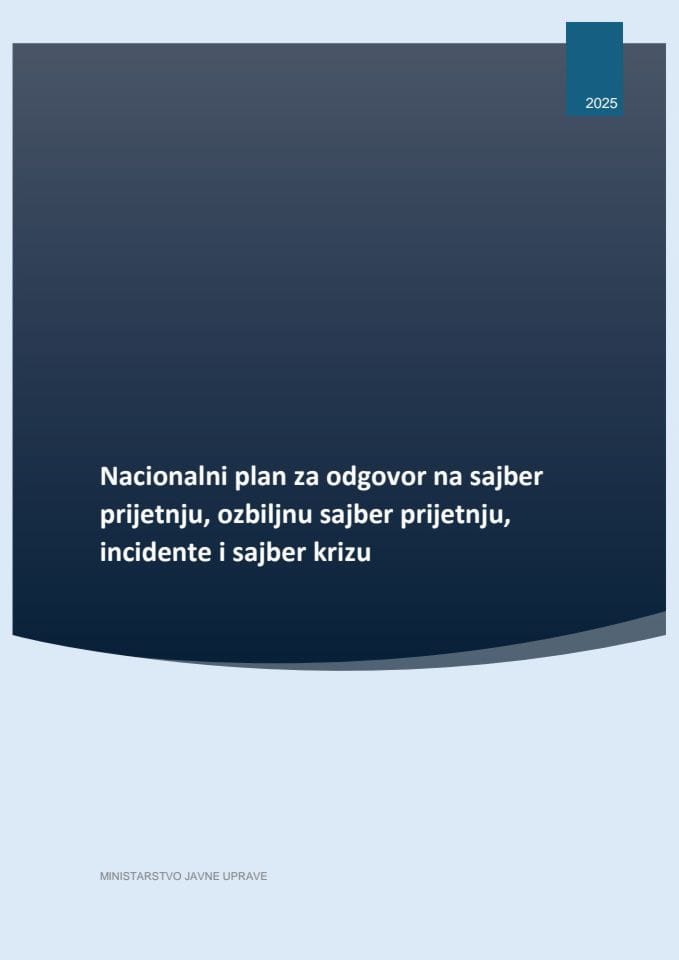 2025

Nacionalni plan za odgovor na sajber prijetnju, ozbiljnu sajber prijetnju, incidente i sajber krizu

MINISTARSTVO JAVNE UPRAVE